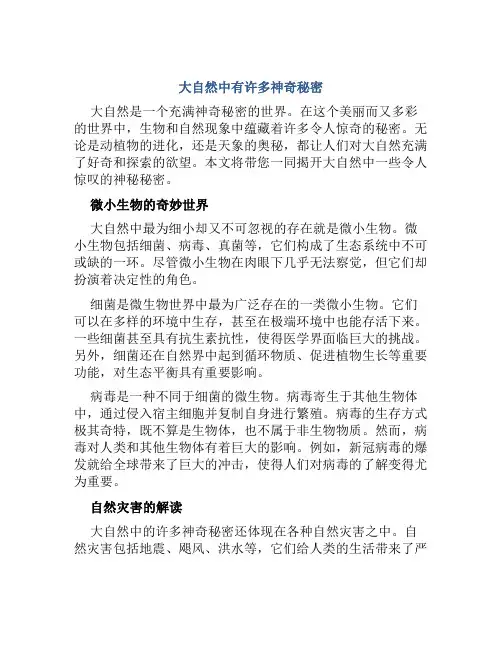 大自然中有许多神奇秘密

大自然是一个充满神奇秘密的世界。在这个美丽而又多彩的世界中，生物和自然现象中蕴藏着许多令人惊奇的秘密。无论是动植物的进化，还是天象的奥秘，都让人们对大自然充满了好奇和探索的欲望。本文将带您一同揭开大自然中一些令人惊叹的神秘秘密。

微小生物的奇妙世界

大自然中最为细小却又不可忽视的存在就是微小生物。微小生物包括细菌、病毒、真菌等，它们构成了生态系统中不可或缺的一环。尽管微小生物在肉眼下几乎无法察觉，但它们却扮演着决定性的角色。

细菌是微生物世界中最为广泛存在的一类微小生物。它们可以在多样的环境中生存，甚至在极端环境中也能存活下来。一些细菌甚至具有抗生素抗性，使得医学界面临巨大的挑战。另外，细菌还在自然界中起到循环物质、促进植物生长等重要功能，对生态平衡具有重要影响。

病毒是一种不同于细菌的微生物。病毒寄生于其他生物体中，通过侵入宿主细胞并复制自身进行繁殖。病毒的生存方式极其奇特，既不算是生物体，也不属于非生物物质。然而，病毒对人类和其他生物体有着巨大的影响。例如，新冠病毒的爆发就给全球带来了巨大的冲击，使得人们对病毒的了解变得尤为重要。

自然灾害的解读

大自然中的许多神奇秘密还体现在各种自然灾害之中。自然灾害包括地震、飓风、洪水等，它们给人类的生活带来了严